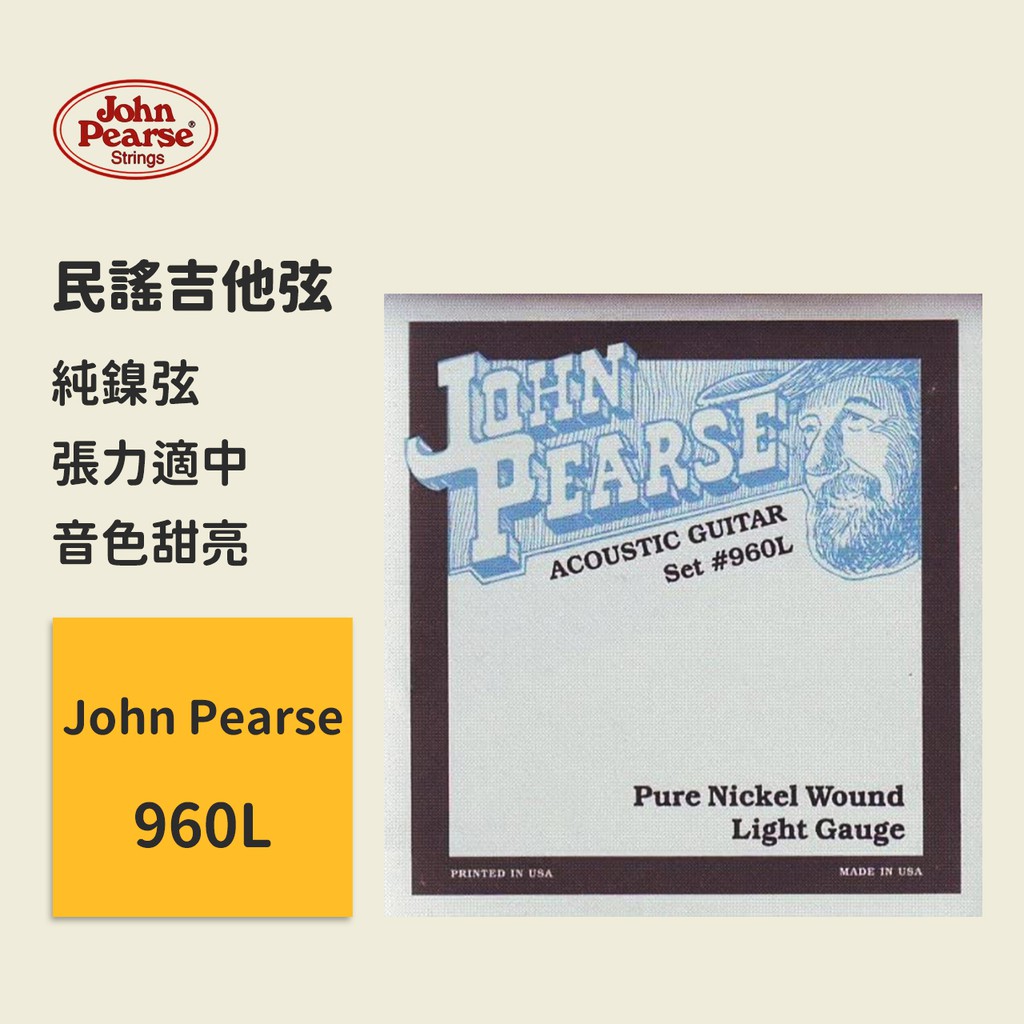 John Pearse®
Strings

民謠吉他弦

純鎳弦

張力適中

音色甜亮

John Pearse

960L

JOHN PEARSE

ACOUSTIC GUITAR
Set #960L

Pure Nickel Wound
Light Gauge

PRINTED IN USA

MADE IN USA